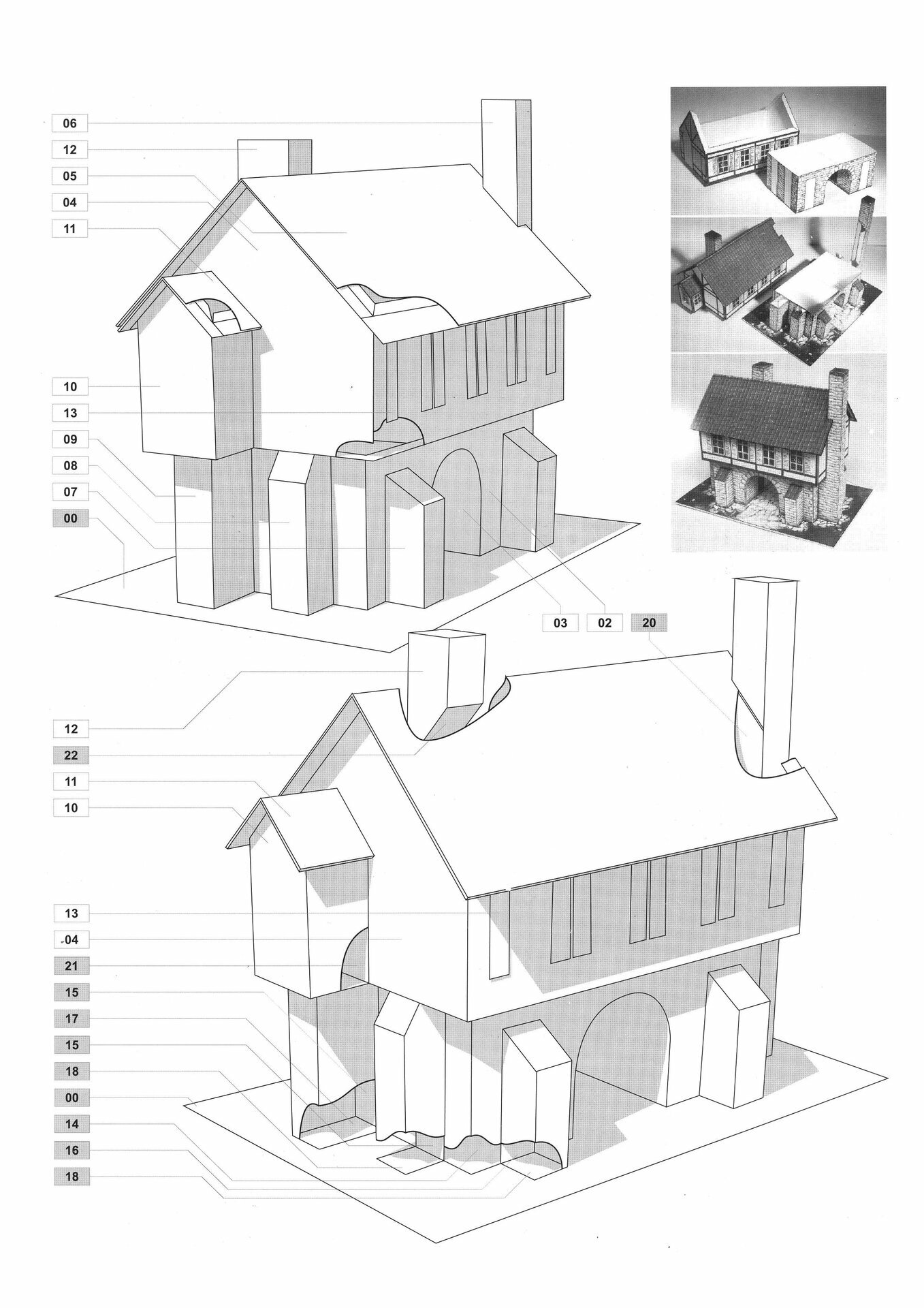 06
12
05
04
11
10
13
09
08
07
00

03
02
20

12
22
11
10
13
04
21
15
17
15
18
00
14
16
18